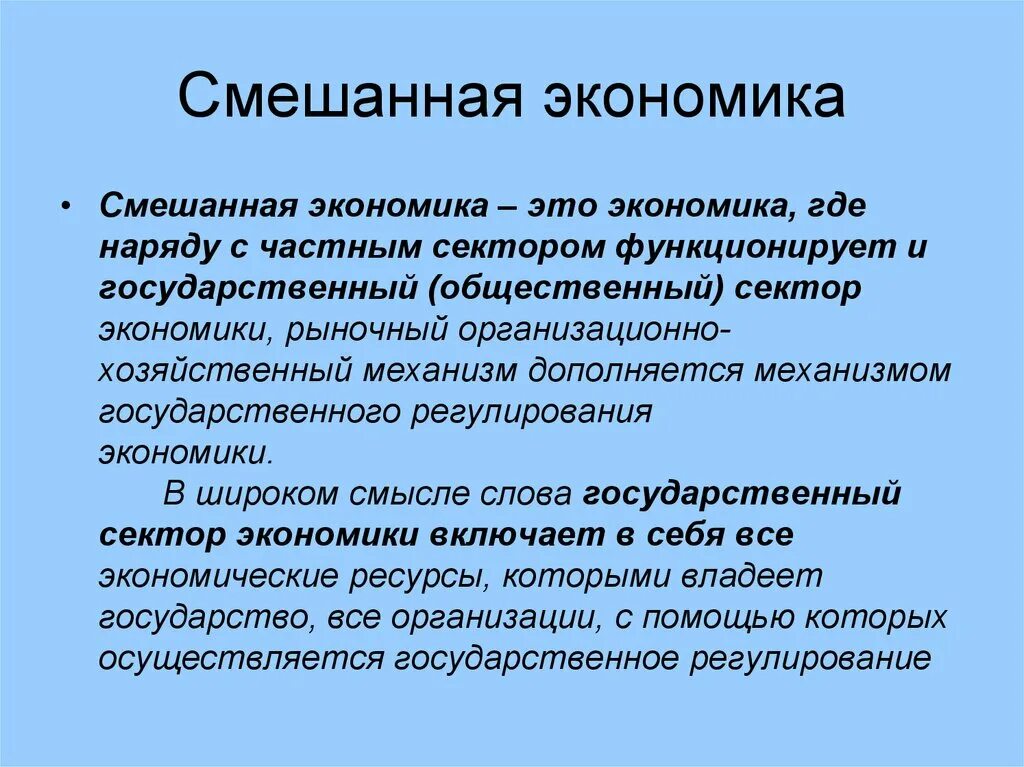 Смешанная экономика

• Смешанная экономика – это экономика, где наряду с частным сектором функционирует и государственный (общественный) сектор экономики, рыночный организационно-хозяйственный механизм дополняется механизмом государственного регулирования экономики.

В широком смысле слова государственный сектор экономики включает в себя все экономические ресурсы, которыми владеет государство, все организации, с помощью которых осуществляется государственное регулирование